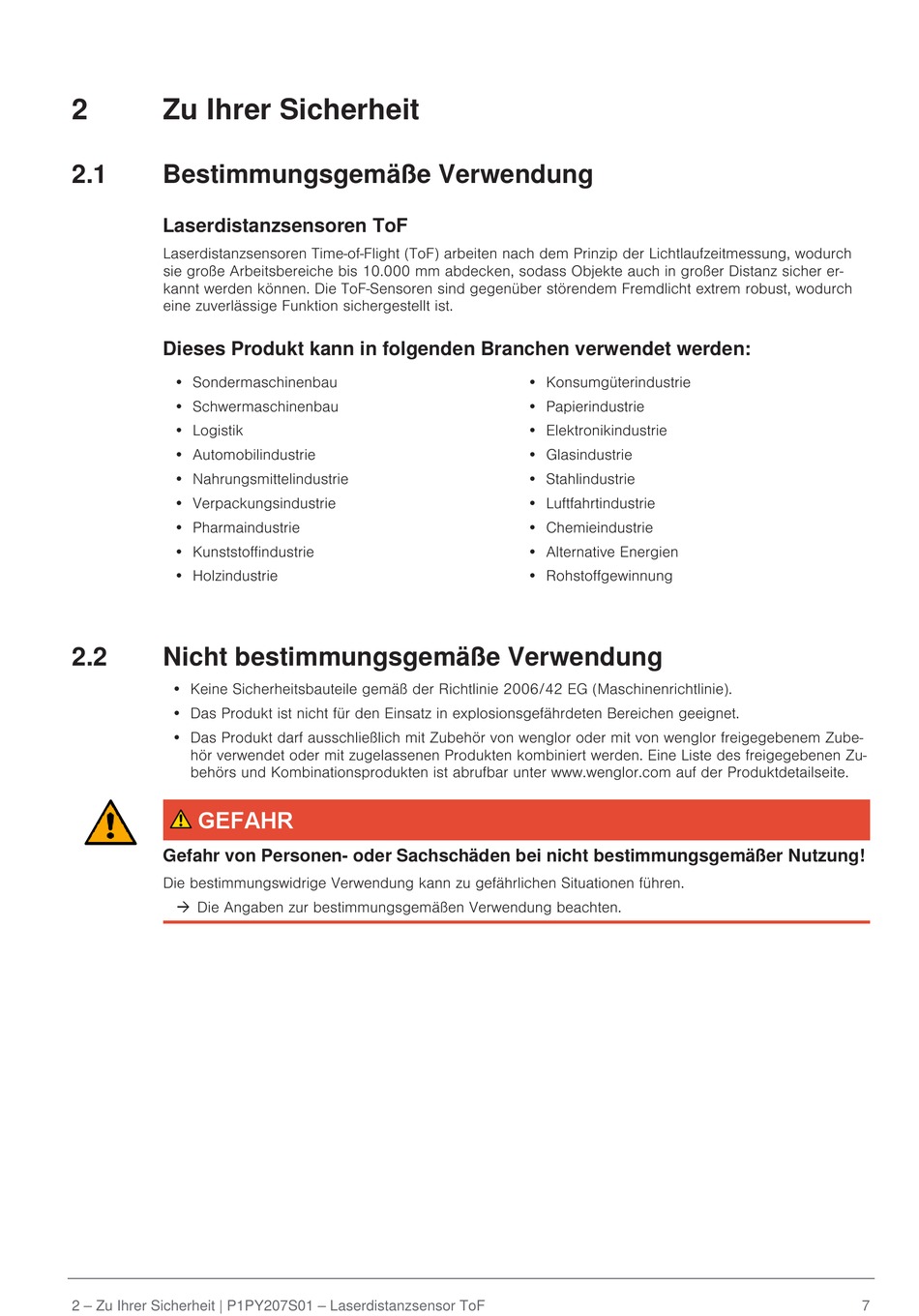 2 Zu Ihrer Sicherheit

2.1 Bestimmungsgemäße Verwendung

Laserdistanzsensoren ToF

Laserdistanzsensoren Time-of-Flight (ToF) arbeiten nach dem Prinzip der Lichtlaufzeitmessung, wodurch sie große Arbeitsbereiche bis 10.000 mm abdecken, sodass Objekte auch in großer Distanz sicher erkannt werden können. Die ToF-Sensoren sind gegenüber störendem Fremdlicht extrem robust, wodurch eine zuverlässige Funktion sichergestellt ist.

Dieses Produkt kann in folgenden Branchen verwendet werden:

• Sondermaschinenbau
• Schwermaschinenbau
• Logistik
• Automobilindustrie
• Nahrungsmittelindustrie
• Verpackungsindustrie
• Pharmaindustrie
• Kunststoffindustrie
• Holzindustrie

• Konsumgüterindustrie
• Papierindustrie
• Elektronikindustrie
• Glasindustrie
• Stahlindustrie
• Luftfahrtindustrie
• Chemieindustrie
• Alternative Energien
• Rohstoffgewinnung

2.2 Nicht bestimmungsgemäße Verwendung

• Keine Sicherheitsbauteile gemäß der Richtlinie 2006/42 EG (Maschinenrichtlinie).
• Das Produkt ist nicht für den Einsatz in explosionsgefährdeten Bereichen geeignet.
• Das Produkt darf ausschließlich mit Zubehör von wenglor oder mit von wenglor freigegebenem Zubehör verwendet oder mit zugelassenen Produkten kombiniert werden. Eine Liste des freigegebenen Zubehörs und Kombinationsprodukten ist abrufbar unter www.wenglor.com auf der Produktdetailseite.

GEFAHR

Gefahr von Personen- oder Sachschäden bei nicht bestimmungsgemäßer Nutzung!

Die bestimmungswidrige Verwendung kann zu gefährlichen Situationen führen.

→ Die Angaben zur bestimmungsgemäßen Verwendung beachten.

2 – Zu Ihrer Sicherheit | P1PY207S01 – Laserdistanzsensor ToF 7